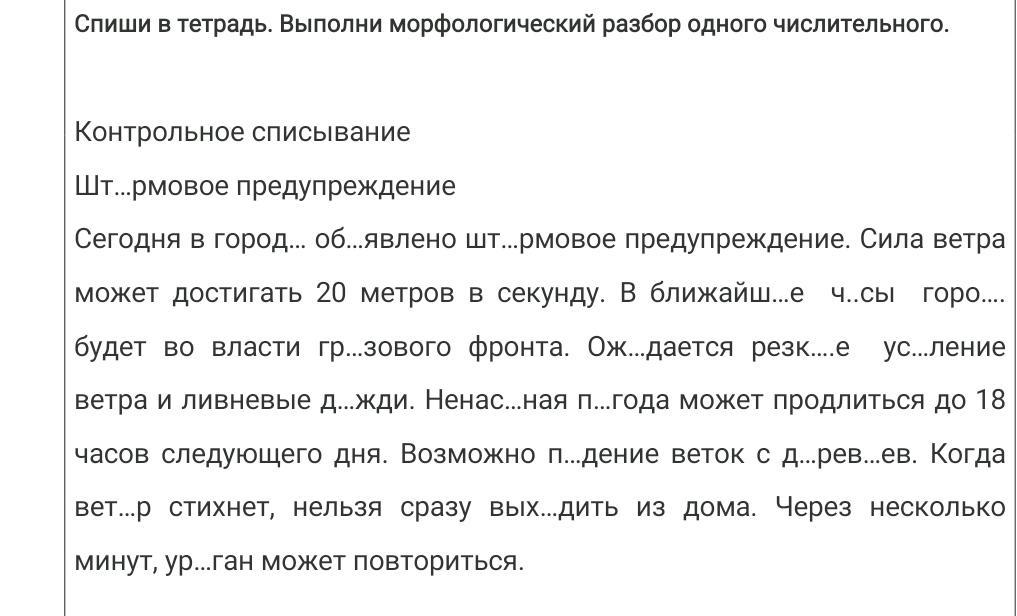 Спиши в тетрадь. Выполни морфологический разбор одного числительного.

Контрольное списывание

Шт...рмовое предупреждение

Сегодня в город... об...явлено шт...рмовое предупреждение. Сила ветра может достигать 20 метров в секунду. В ближайш...е ч..сы горо.... будет во власти гр...зового фронта. Ож...дается резк....е ус...ление ветра и ливневые д...жди. Ненас...ная п...года может продлиться до 18 часов следующего дня. Возможно п...дение веток с д...рев...ев. Когда вет...р стихнет, нельзя сразу вых...дить из дома. Через несколько минут, ур...ган может повториться.